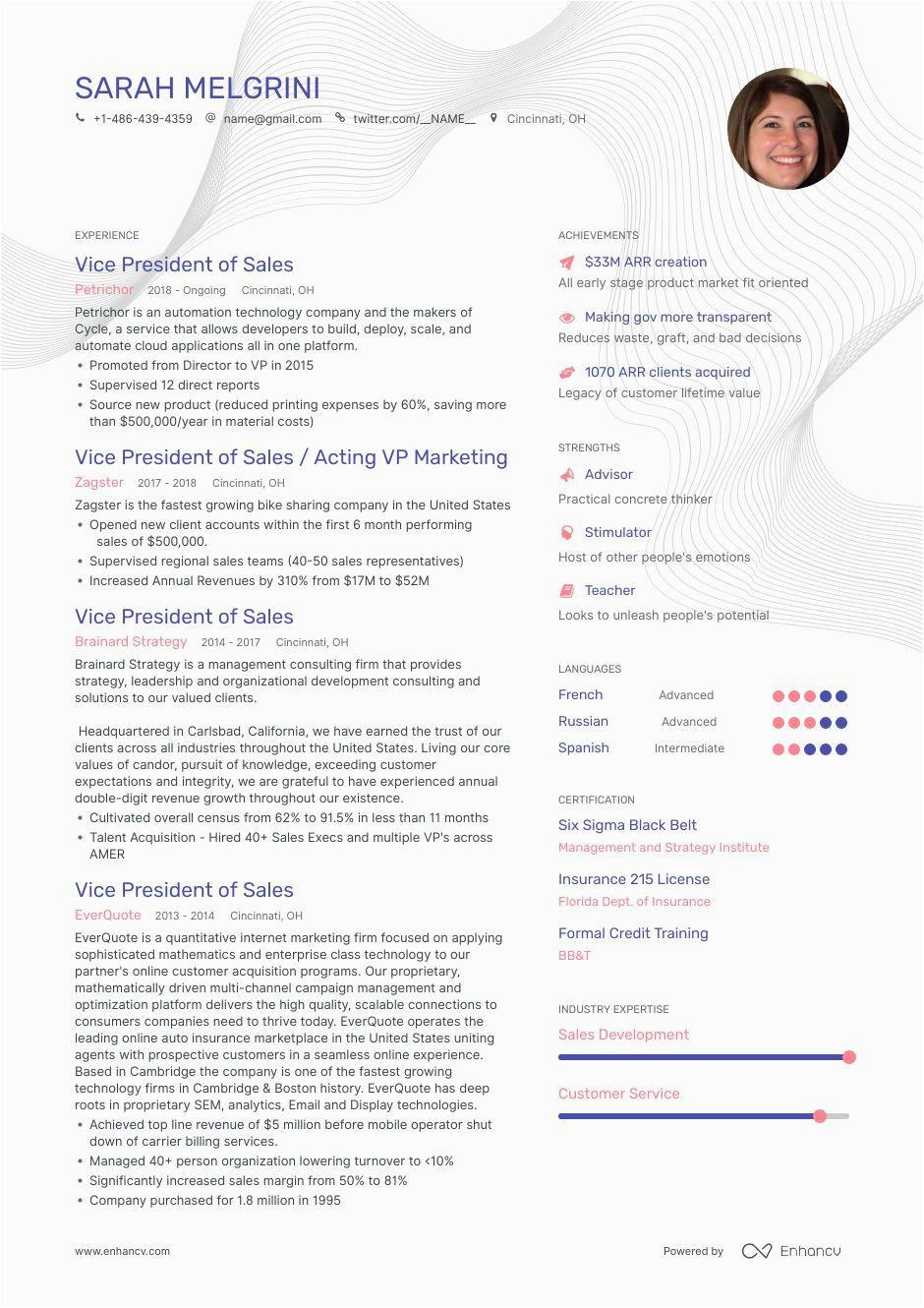 SARAH MELGRINI

+1-486-439-4359 name@gmail.com twitter.com/__NAME__ Cincinnati, OH

EXPERIENCE

Vice President of Sales

Petrichor 2018 - Ongoing Cincinnati, OH

Petrichor is an automation technology company and the makers of Cycle, a service that allows developers to build, deploy, scale, and automate cloud applications all in one platform.

• Promoted from Director to VP in 2015
• Supervised 12 direct reports
• Source new product (reduced printing expenses by 60%, saving more than $500,000/year in material costs)

Vice President of Sales / Acting VP Marketing

Zagster 2017 - 2018 Cincinnati, OH

Zagster is the fastest growing bike sharing company in the United States

• Opened new client accounts within the first 6 month performing sales of $500,000.
• Supervised regional sales teams (40-50 sales representatives)
• Increased Annual Revenues by 310% from $17M to $52M

Vice President of Sales

Brainard Strategy 2014 - 2017 Cincinnati, OH

Brainard Strategy is a management consulting firm that provides strategy, leadership and organizational development consulting and solutions to our valued clients.

Headquartered in Carlsbad, California, we have earned the trust of our clients across all industries throughout the United States. Living our core values of candor, pursuit of knowledge, exceeding customer expectations and integrity, we are grateful to have experienced annual double-digit revenue growth throughout our existence.

• Cultivated overall census from 62% to 91.5% in less than 11 months
• Talent Acquisition - Hired 40+ Sales Execs and multiple VP's across AMER

Vice President of Sales

EverQuote 2013 - 2014 Cincinnati, OH

EverQuote is a quantitative internet marketing firm focused on applying sophisticated mathematics and enterprise class technology to our partner's online customer acquisition programs. Our proprietary, mathematically driven multi-channel campaign management and optimization platform delivers the high quality, scalable connections to consumers companies need to thrive today. EverQuote operates the leading online auto insurance marketplace in the United States uniting agents with prospective customers in a seamless online experience. Based in Cambridge the company is one of the fastest growing technology firms in Cambridge & Boston history. EverQuote has deep roots in proprietary SEM, analytics, Email and Display technologies.

• Achieved top line revenue of $5 million before mobile operator shut down of carrier billing services.
• Managed 40+ person organization lowering turnover to <10%
• Significantly increased sales margin from 50% to 81%
• Company purchased for 1.8 million in 1995

ACHIEVEMENTS

$33M ARR creation
All early stage product market fit oriented

Making gov more transparent
Reduces waste, graft, and bad decisions

1070 ARR clients acquired
Legacy of customer lifetime value

STRENGTHS

Advisor
Practical concrete thinker

Stimulator
Host of other people's emotions

Teacher
Looks to unleash people's potential

LANGUAGES

French Advanced
Russian Advanced
Spanish Intermediate

CERTIFICATION

Six Sigma Black Belt
Management and Strategy Institute

Insurance 215 License
Florida Dept. of Insurance

Formal Credit Training
BB&T

INDUSTRY EXPERTISE

Sales Development

Customer Service

www.enhancv.com

Powered by Enhancv